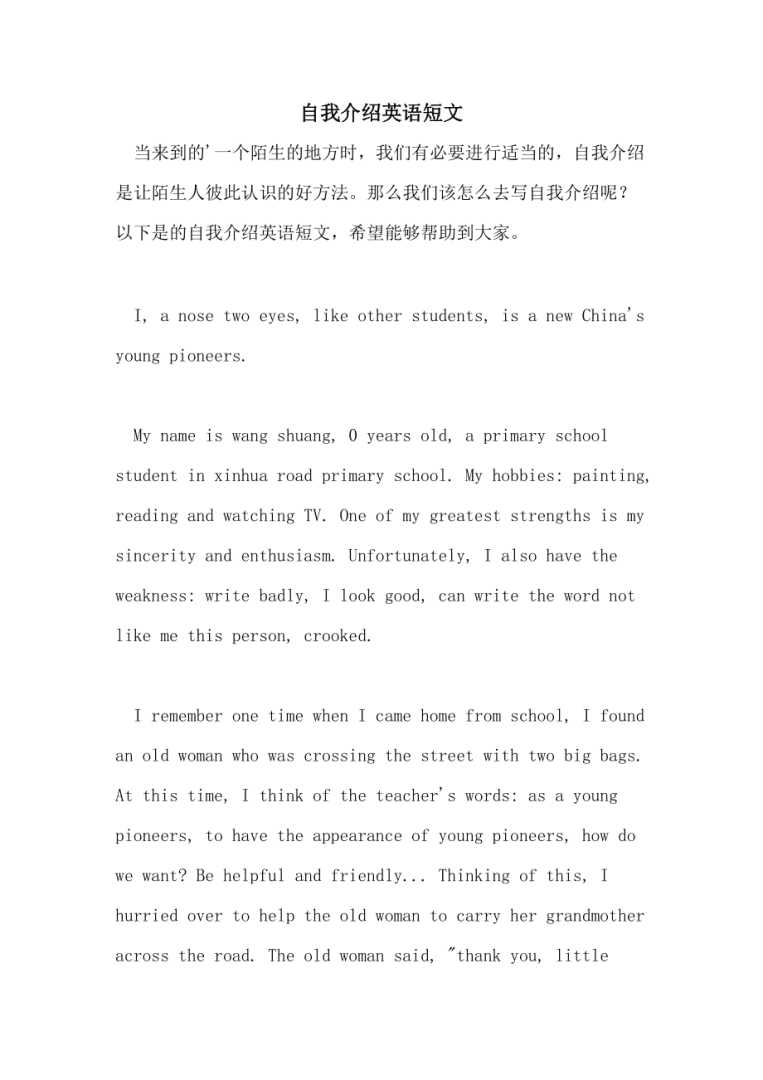 自我介绍英语短文

当来到的'一个陌生的地方时，我们有必要进行适当的，自我介绍是让陌生人彼此认识的好方法。那么我们该怎么去写自我介绍呢？以下是的自我介绍英语短文，希望能够帮助到大家。

I, a nose two eyes, like other students, is a new China's young pioneers.

My name is wang shuang, 0 years old, a primary school student in xinhua road primary school. My hobbies: painting, reading and watching TV. One of my greatest strengths is my sincerity and enthusiasm. Unfortunately, I also have the weakness: write badly, I look good, can write the word not like me this person, crooked.

I remember one time when I came home from school, I found an old woman who was crossing the street with two big bags. At this time, I think of the teacher's words: as a young pioneers, to have the appearance of young pioneers, how do we want? Be helpful and friendly... Thinking of this, I hurried over to help the old woman to carry her grandmother across the road. The old woman said, "thank you, little